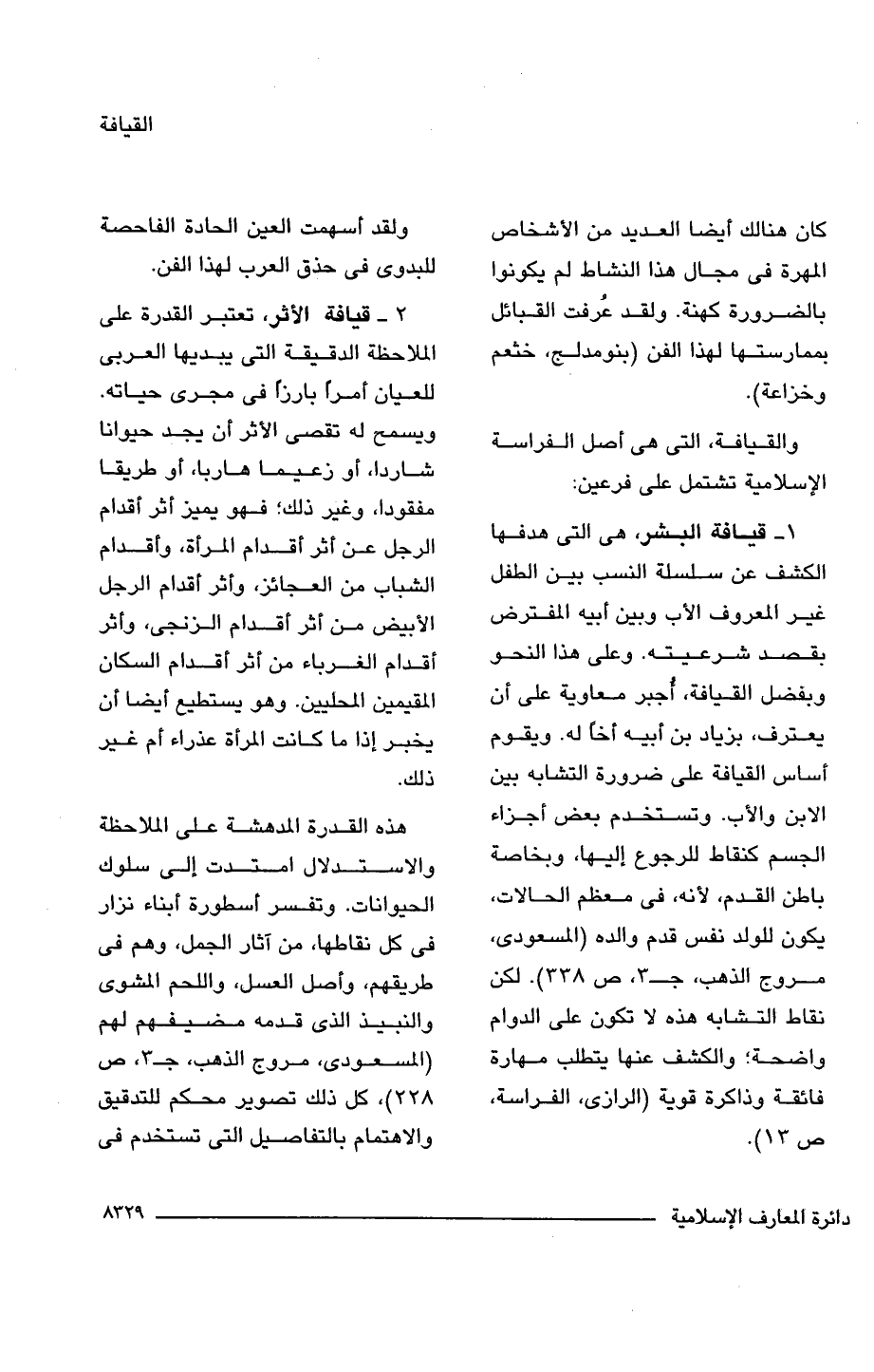 القيافة

كان هنالك أيضا العديد من الأشخاص المهرة فى مجال هذا النشاط لم يكونوا بالضرورة كهنة. ولقد عُرفت القبائل بممارستها لهذا الفن (بنومدلج، خثعم وخزاعة).

والقيافة، التى هى أصل الفراسة الإسلامية تشتمل على فرعين:

١ـ قيافة البشر، هى التى هدفها الكشف عن سلسلة النسب بين الطفل غير المعروف الأب وبين أبيه المفترض بقصد شرعيته. وعلى هذا النحو وبفضل القيافة، أُجبر معاوية على أن يعترف، بزياد بن أبيه أخاً له. ويقوم أساس القيافة على ضرورة التشابه بين الابن والأب. وتستخدم بعض أجزاء الجسم كنقاط للرجوع إليها، وبخاصة باطن القدم، لأنه، فى معظم الحالات، يكون للولد نفس قدم والده (المسعودى، مروج الذهب، جـ٣، ص ٣٣٨). لكن نقاط التشابه هذه لا تكون على الدوام واضحة؛ والكشف عنها يتطلب مهارة فائقة وذاكرة قوية (الرازى، الفراسة، ص ١٣).

ولقد أسهمت العين الحادة الفاحصة للبدوى فى حذق العرب لهذا الفن.

٢ ـ قيافة الأثر، تعتبر القدرة على الملاحظة الدقيقة التى يبديها العربى للعيان أمراً بارزاً فى مجرى حياته. ويسمح له تقصى الأثر أن يجد حيوانا شاردا، أو زعيما هاربا، أو طريقا مفقودا، وغير ذلك؛ فهو يميز أثر أقدام الرجل عن أثر أقدام المرأة، وأقدام الشباب من العجائز، وأثر أقدام الرجل الأبيض من أثر أقدام الزنجى، وأثر أقدام الغرباء من أثر أقدام السكان المقيمين المحليين. وهو يستطيع أيضا أن يخبر إذا ما كانت المرأة عذراء أم غير ذلك.

هذه القدرة المدهشة على الملاحظة والاستدلال امتدت إلى سلوك الحيوانات. وتفسر أسطورة أبناء نزار فى كل نقاطها، من آثار الجمل، وهم فى طريقهم، وأصل العسل، واللحم المشوى والنبيذ الذى قدمه مضيفهم لهم (المسعودى، مروج الذهب، جـ٣، ص ٢٢٨)، كل ذلك تصوير محكم للتدقيق والاهتمام بالتفاصيل التى تستخدم فى

دائرة المعارف الإسلامية ٨٣٢٩